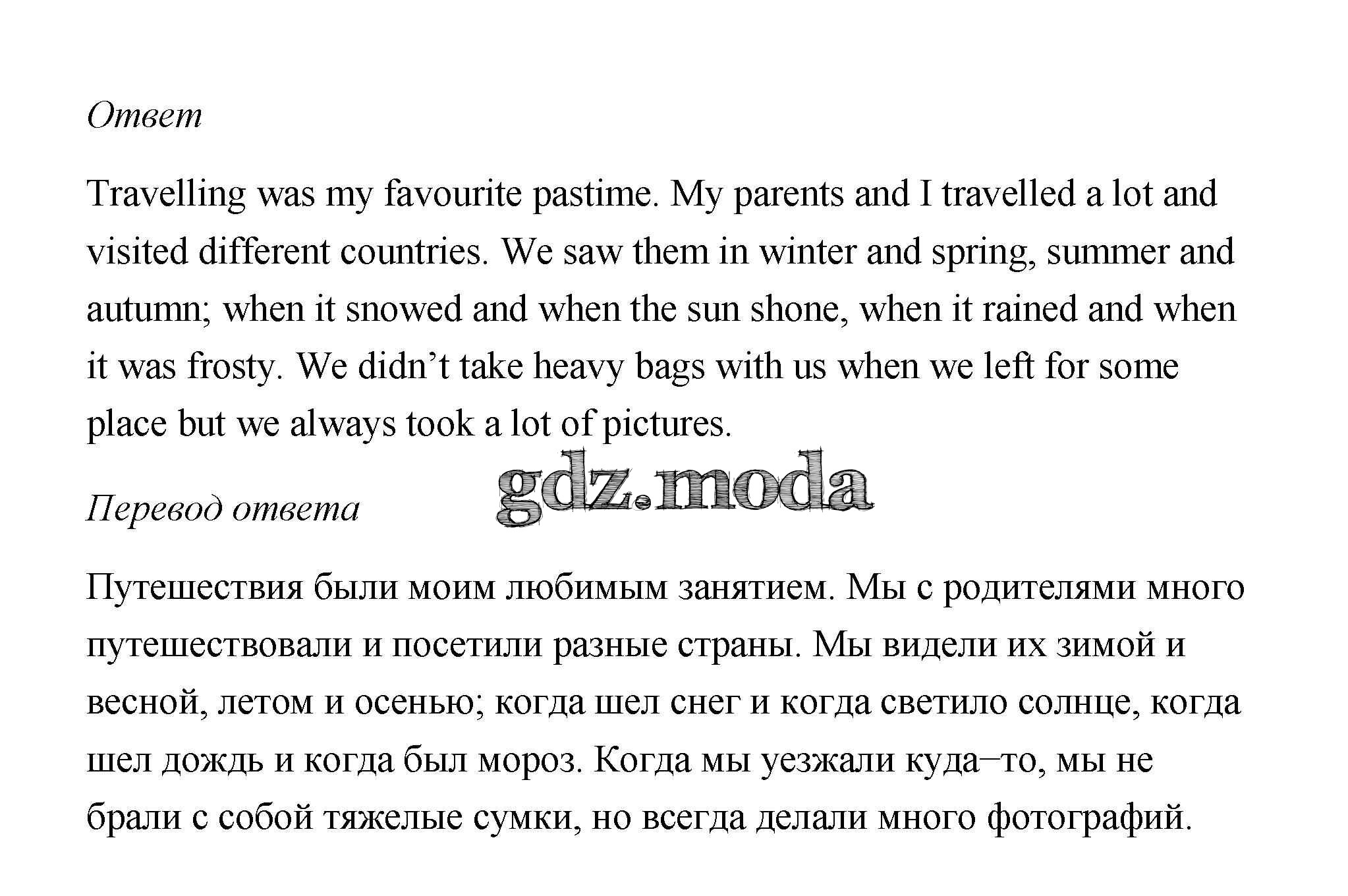 Ответ

Travelling was my favourite pastime. My parents and I travelled a lot and visited different countries. We saw them in winter and spring, summer and autumn; when it snowed and when the sun shone, when it rained and when it was frosty. We didn't take heavy bags with us when we left for some place but we always took a lot of pictures.

gdz.moda

Перевод ответа

Путешествия были моим любимым занятием. Мы с родителями много путешествовали и посетили разные страны. Мы видели их зимой и весной, летом и осенью; когда шел снег и когда светило солнце, когда шел дождь и когда был мороз. Когда мы уезжали куда–то, мы не брали с собой тяжелые сумки, но всегда делали много фотографий.